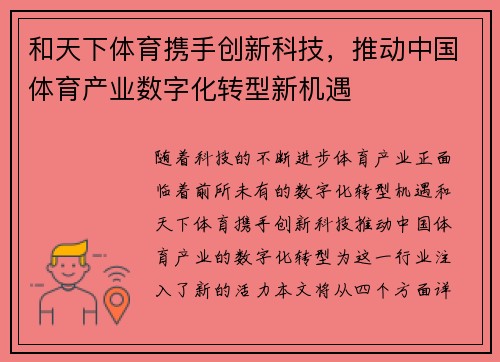 和天下体育携手创新科技，推动中国体育产业数字化转型新机遇

随着科技的不断进步体育产业正面临着前所未有的数字化转型机遇和天下体育携手创新科技推动中国体育产业的数字化转型为这一行业注入了新的活力本文将从四个方面详